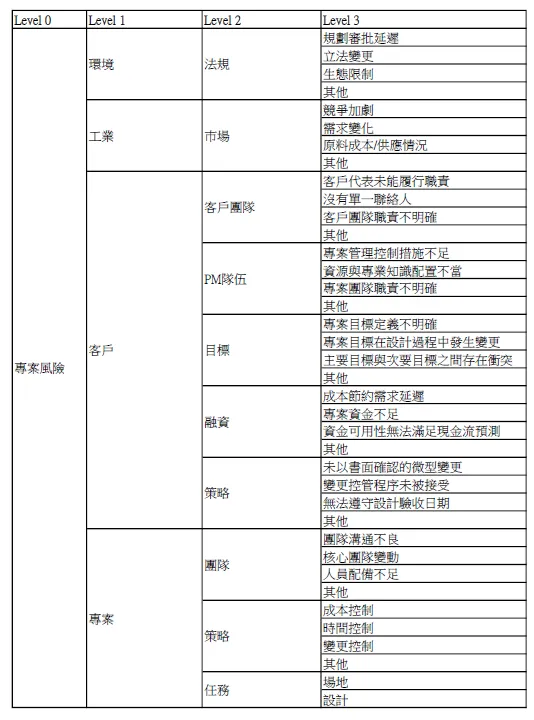 | Level 0 | Level 1 | Level 2 | Level 3 |
|---|---|---|---|
| 專案風險 | 環境 | 法規 | 規劃審批延遲 |
| | | | 立法變更 |
| | | | 生態限制 |
| | | | 其他 |
| | 工業 | 市場 | 競爭加劇 |
| | | | 需求變化 |
| | | | 原料成本/供應情況 |
| | | | 其他 |
| | 客戶 | 客戶團隊 | 客戶代表未能履行職責 |
| | | | 沒有單一聯絡人 |
| | | | 客戶團隊職責不明確 |
| | | | 其他 |
| | | PM隊伍 | 專案管理控制措施不足 |
| | | | 資源與專業知識配置不當 |
| | | | 專案團隊職責不明確 |
| | | | 其他 |
| | | 目標 | 專案目標定義不明確 |
| | | | 專案目標在設計過程中發生變更 |
| | | | 主要目標與次要目標之間存在衝突 |
| | | | 其他 |
| | | 融資 | 成本節約需求延遲 |
| | | | 專案資金不足 |
| | | | 資金可用性無法滿足現金流預測 |
| | | | 其他 |
| | | 策略 | 未以書面確認的微型變更 |
| | | | 變更控管程序未被接受 |
| | | | 無法遵守設計驗收日期 |
| | | | 其他 |
| | 專案 | 團隊 | 團隊溝通不良 |
| | | | 核心團隊變動 |
| | | | 人員配備不足 |
| | | | 其他 |
| | | 策略 | 成本控制 |
| | | | 時間控制 |
| | | | 變更控制 |
| | | | 其他 |
| | | 任務 | 場地 |
| | | | 設計 |